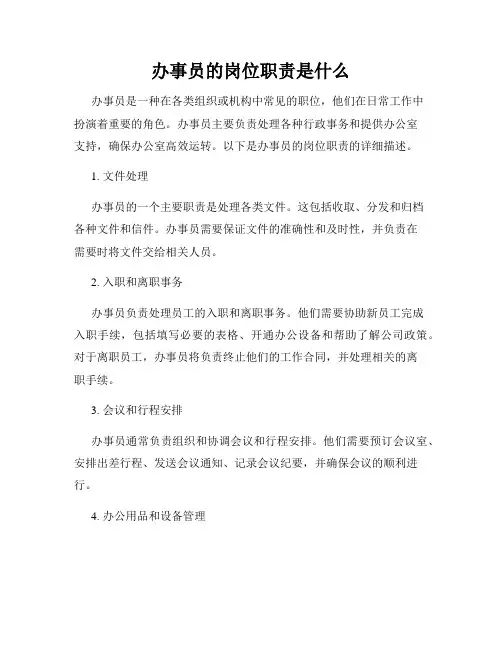 办事员的岗位职责是什么

办事员是一种在各类组织或机构中常见的职位，他们在日常工作中扮演着重要的角色。办事员主要负责处理各种行政事务和提供办公室支持，确保办公室高效运转。以下是办事员的岗位职责的详细描述。

1. 文件处理

办事员的一个主要职责是处理各类文件。这包括收取、分发和归档各种文件和信件。办事员需要保证文件的准确性和及时性，并负责在需要时将文件交给相关人员。

2. 入职和离职事务

办事员负责处理员工的入职和离职事务。他们需要协助新员工完成入职手续，包括填写必要的表格、开通办公设备和帮助了解公司政策。对于离职员工，办事员将负责终止他们的工作合同，并处理相关的离职手续。

3. 会议和行程安排

办事员通常负责组织和协调会议和行程安排。他们需要预订会议室、安排出差行程、发送会议通知、记录会议纪要，并确保会议的顺利进行。

4. 办公用品和设备管理